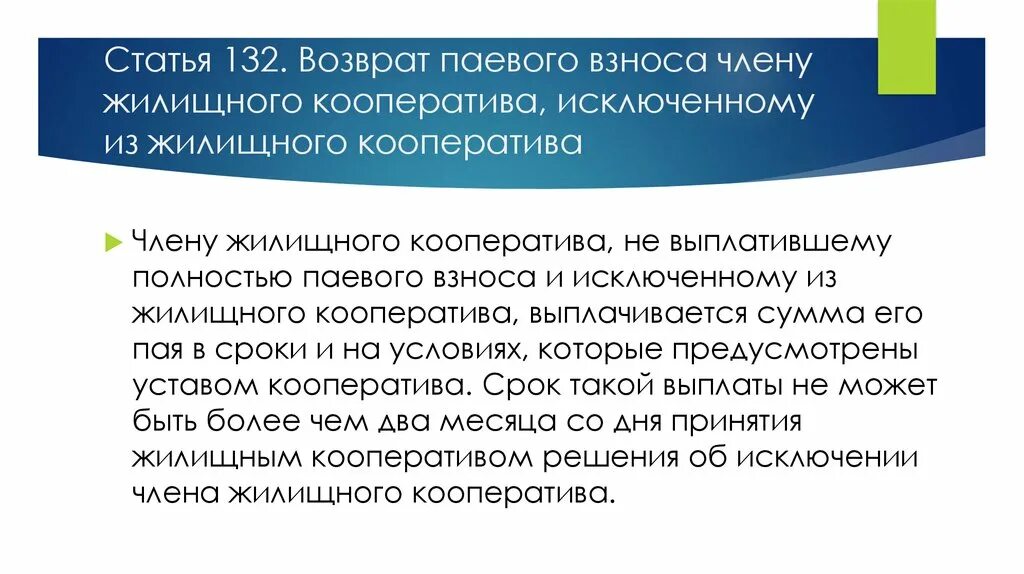 Статья 132. Возврат паевого взноса члену жилищного кооператива, исключенному из жилищного кооператива

Члену жилищного кооператива, не выплатившему полностью паевого взноса и исключенному из жилищного кооператива, выплачивается сумма его пая в сроки и на условиях, которые предусмотрены уставом кооператива. Срок такой выплаты не может быть более чем два месяца со дня принятия жилищным кооперативом решения об исключении члена жилищного кооператива.